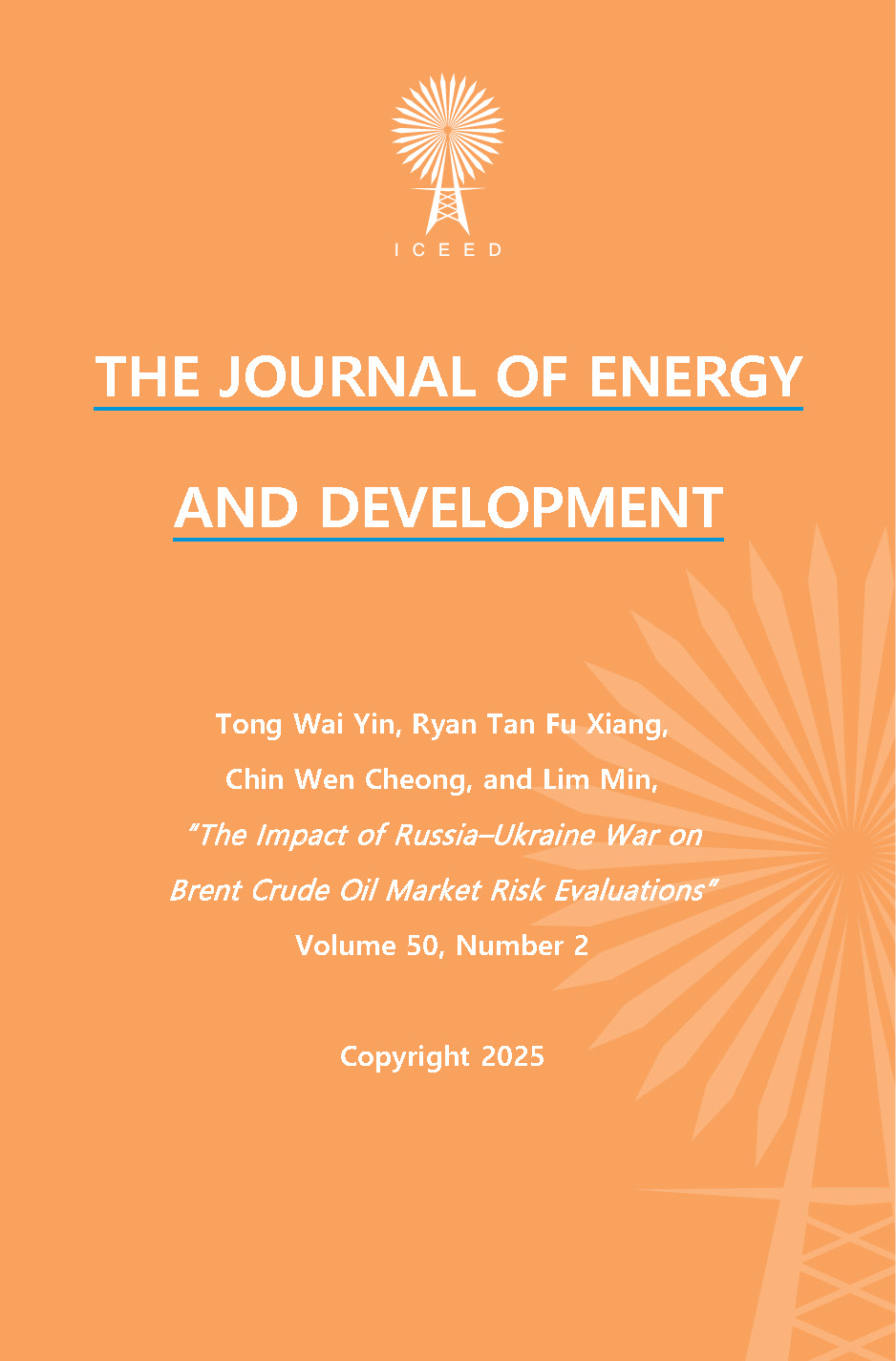 ICEED

THE JOURNAL OF ENERGY

AND DEVELOPMENT

Tong Wai Yin, Ryan Tan Fu Xiang,

Chin Wen Cheong, and Lim Min,

"The Impact of Russia–Ukraine War on

Brent Crude Oil Market Risk Evaluations"

Volume 50, Number 2

Copyright 2025